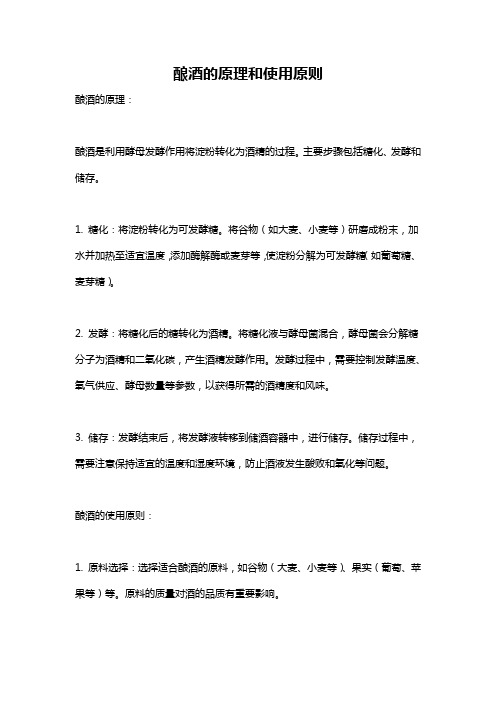 酿酒的原理和使用原则

酿酒的原理：

酿酒是利用酵母发酵作用将淀粉转化为酒精的过程。主要步骤包括糖化、发酵和储存。

1. 糖化：将淀粉转化为可发酵糖。将谷物（如大麦、小麦等）研磨成粉末，加水并加热至适宜温度，添加酶解酶或麦芽等，使淀粉分解为可发酵糖（如葡萄糖、麦芽糖）。

2. 发酵：将糖化后的糖转化为酒精。将糖化液与酵母菌混合，酵母菌会分解糖分子为酒精和二氧化碳，产生酒精发酵作用。发酵过程中，需要控制发酵温度、氧气供应、酵母数量等参数，以获得所需的酒精度和风味。

3. 储存：发酵结束后，将发酵液转移到储酒容器中，进行储存。储存过程中，需要注意保持适宜的温度和湿度环境，防止酒液发生酸败和氧化等问题。

酿酒的使用原则：

1. 原料选择：选择适合酿酒的原料，如谷物（大麦、小麦等）、果实（葡萄、苹果等）等。原料的质量对酒的品质有重要影响。